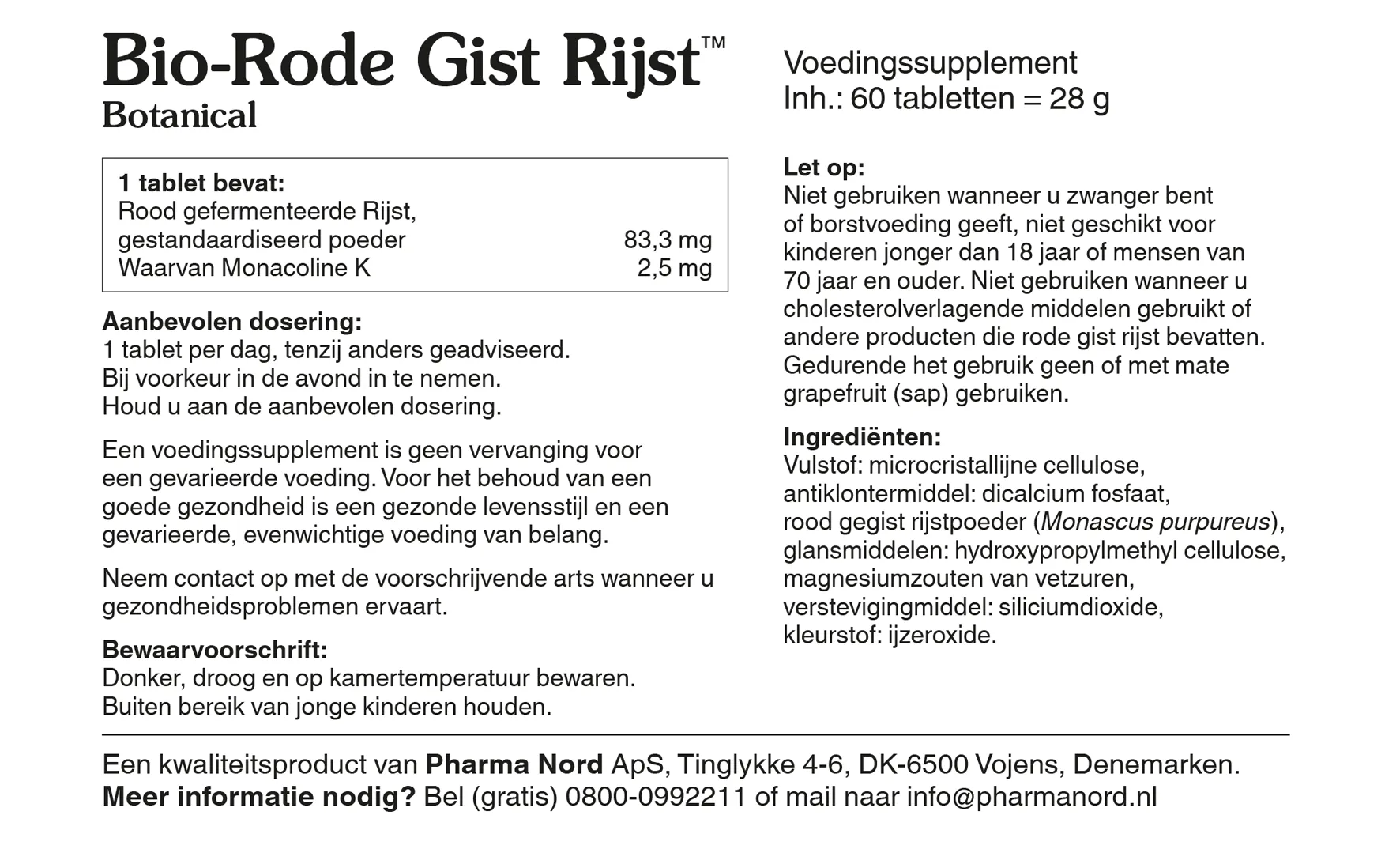 Bio-Rode Gist Rijst™
Botanical

| 1 tablet bevat: | |
|---|---|
| Rood gefermenteerde Rijst, gestandaardiseerd poeder | 83,3 mg |
| Waarvan Monacoline K | 2,5 mg |

Aanbevolen dosering:
1 tablet per dag, tenzij anders geadviseerd. Bij voorkeur in de avond in te nemen. Houd u aan de aanbevolen dosering.

Een voedingssupplement is geen vervanging voor een gevarieerde voeding. Voor het behoud van een goede gezondheid is een gezonde levensstijl en een gevarieerde, evenwichtige voeding van belang.

Neem contact op met de voorschrijvende arts wanneer u gezondheidsproblemen ervaart.

Bewaarvoorschrift:
Donker, droog en op kamertemperatuur bewaren. Buiten bereik van jonge kinderen houden.

Voedingssupplement
Inh.: 60 tabletten = 28 g

Let op:
Niet gebruiken wanneer u zwanger bent of borstvoeding geeft, niet geschikt voor kinderen jonger dan 18 jaar of mensen van 70 jaar en ouder. Niet gebruiken wanneer u cholesterolverlagende middelen gebruikt of andere producten die rode gist rijst bevatten. Gedurende het gebruik geen of met mate grapefruit (sap) gebruiken.

Ingrediënten:
Vulstof: microcristallijne cellulose, antiklontermiddel: dicalcium fosfaat, rood gegist rijstpoeder (Monascus purpureus), glansmiddelen: hydroxypropylmethyl cellulose, magnesiumzouten van vetzuren, verstevigingmiddel: siliciumdioxide, kleurstof: ijzeroxide.

Een kwaliteitsproduct van Pharma Nord ApS, Tinglykke 4-6, DK-6500 Vojens, Denemarken.
Meer informatie nodig? Bel (gratis) 0800-0992211 of mail naar info@pharmanord.nl